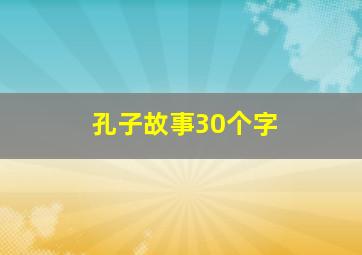 孔子故事30个字